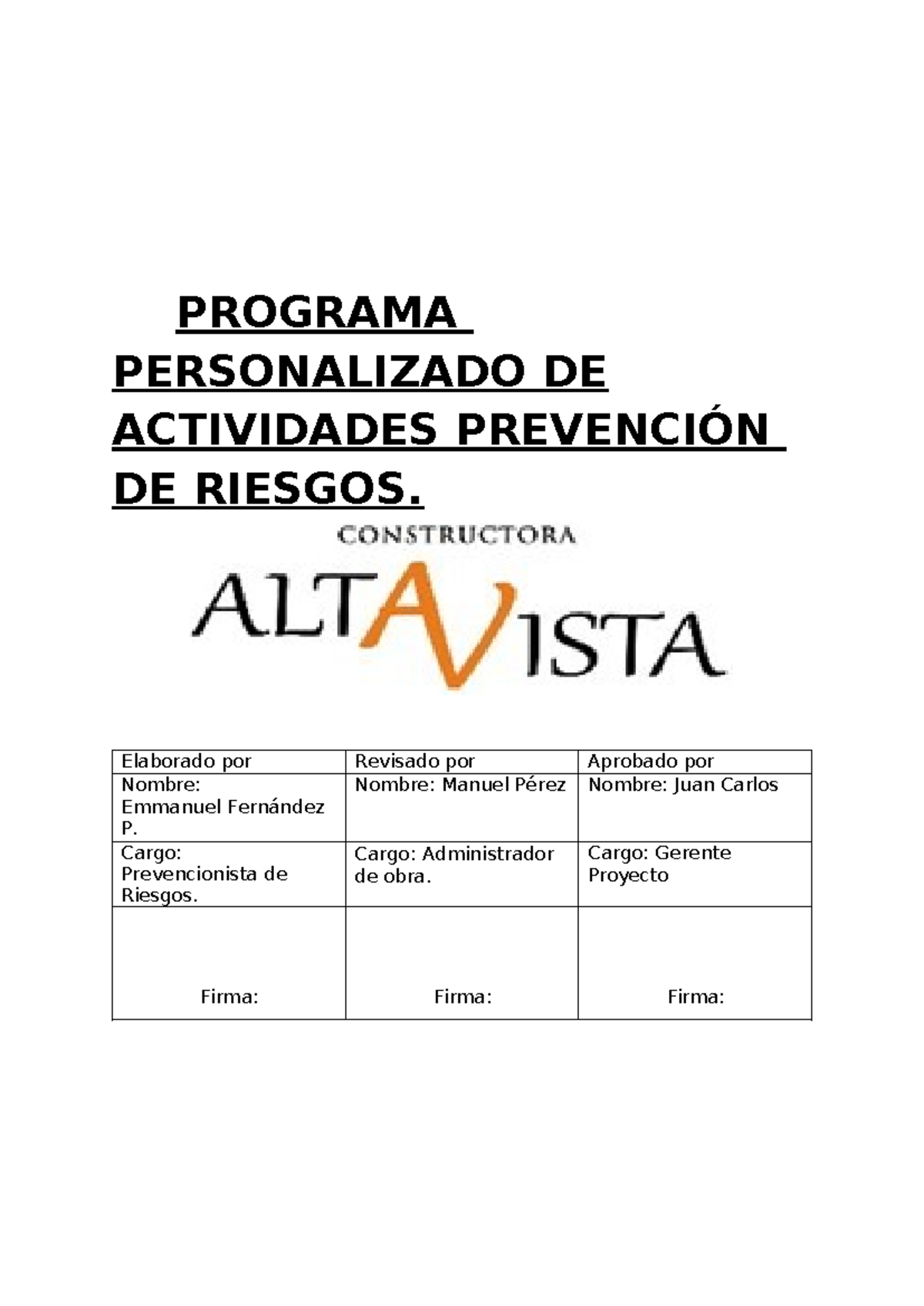 PROGRAMA PERSONALIZADO DE ACTIVIDADES PREVENCIÓN DE RIESGOS.

CONSTRUCTORA

ALTAVISTA

| Elaborado por | Revisado por | Aprobado por |
|---|---|---|
| Nombre: Emmanuel Fernández P. | Nombre: Manuel Pérez | Nombre: Juan Carlos |
| Cargo: Prevencionista de Riesgos. | Cargo: Administrador de obra. | Cargo: Gerente Proyecto |
| Firma: | Firma: | Firma: |